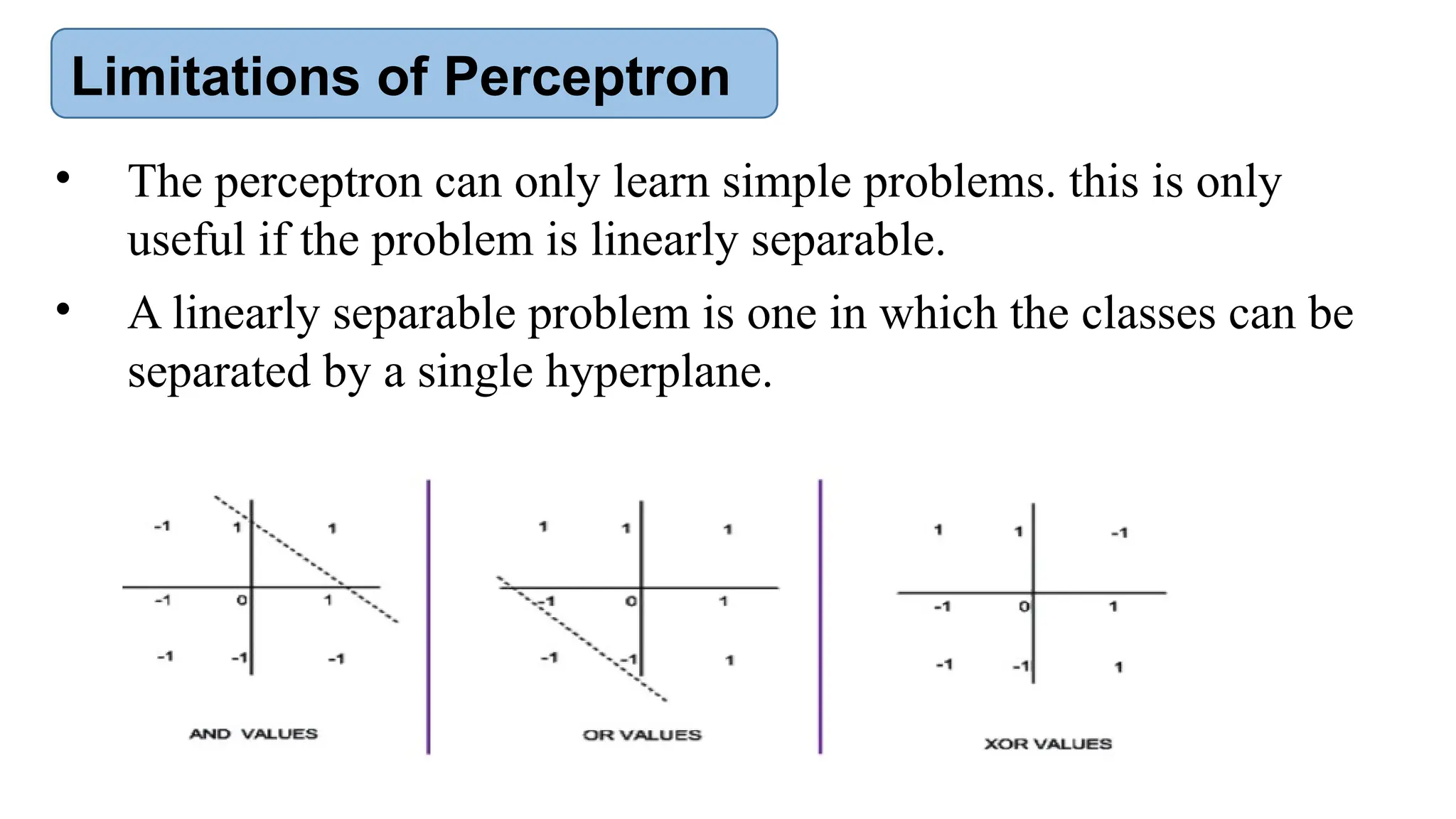 Limitations of Perceptron

• The perceptron can only learn simple problems. this is only useful if the problem is linearly separable.

• A linearly separable problem is one in which the classes can be separated by a single hyperplane.

-1 1 1
-1 0 1
-1 -1 -1
AND VALUES

1 1 1
-1 0 1
-1 -1 1
OR VALUES

1 1 -1
-1 0 1
-1 -1 1
XOR VALUES